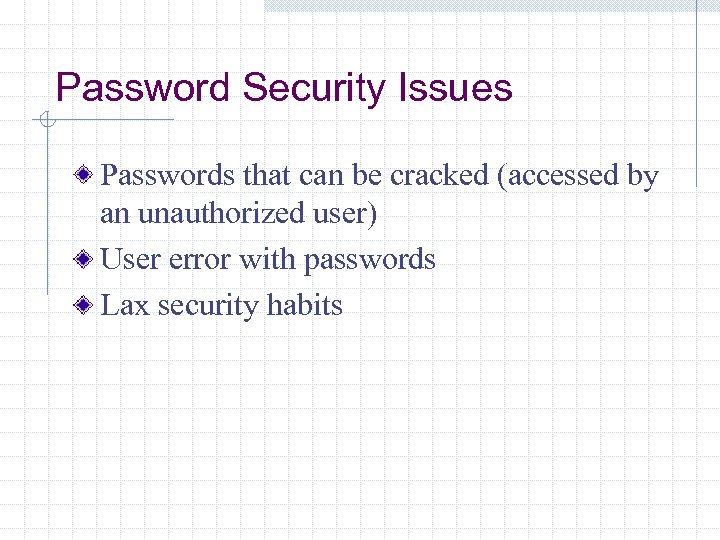 Password Security Issues

Passwords that can be cracked (accessed by an unauthorized user)

User error with passwords

Lax security habits